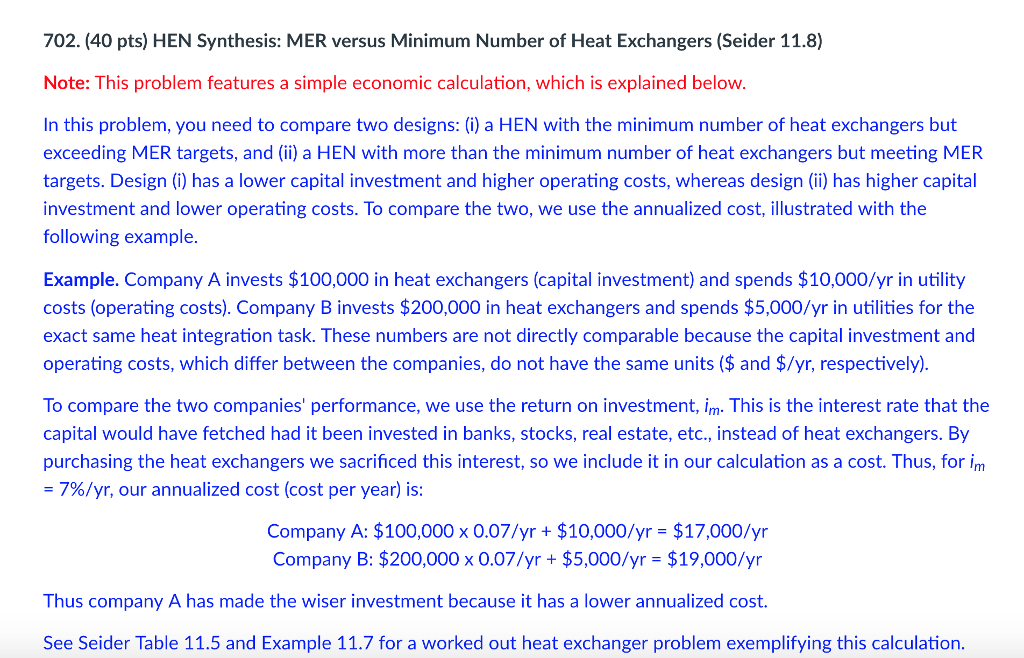 702. (40 pts) HEN Synthesis: MER versus Minimum Number of Heat Exchangers (Seider 11.8)

Note: This problem features a simple economic calculation, which is explained below.

In this problem, you need to compare two designs: (i) a HEN with the minimum number of heat exchangers but exceeding MER targets, and (ii) a HEN with more than the minimum number of heat exchangers but meeting MER targets. Design (i) has a lower capital investment and higher operating costs, whereas design (ii) has higher capital investment and lower operating costs. To compare the two, we use the annualized cost, illustrated with the following example.

Example. Company A invests \$100,000 in heat exchangers (capital investment) and spends \$10,000/yr in utility costs (operating costs). Company B invests \$200,000 in heat exchangers and spends \$5,000/yr in utilities for the exact same heat integration task. These numbers are not directly comparable because the capital investment and operating costs, which differ between the companies, do not have the same units (\$ and \$/yr, respectively).

To compare the two companies' performance, we use the return on investment, $i_m$. This is the interest rate that the capital would have fetched had it been invested in banks, stocks, real estate, etc., instead of heat exchangers. By purchasing the heat exchangers we sacrificed this interest, so we include it in our calculation as a cost. Thus, for $i_m$ = 7%/yr, our annualized cost (cost per year) is:

Company A: \$100,000 x 0.07/yr + \$10,000/yr = \$17,000/yr
Company B: \$200,000 x 0.07/yr + \$5,000/yr = \$19,000/yr

Thus company A has made the wiser investment because it has a lower annualized cost.

See Seider Table 11.5 and Example 11.7 for a worked out heat exchanger problem exemplifying this calculation.